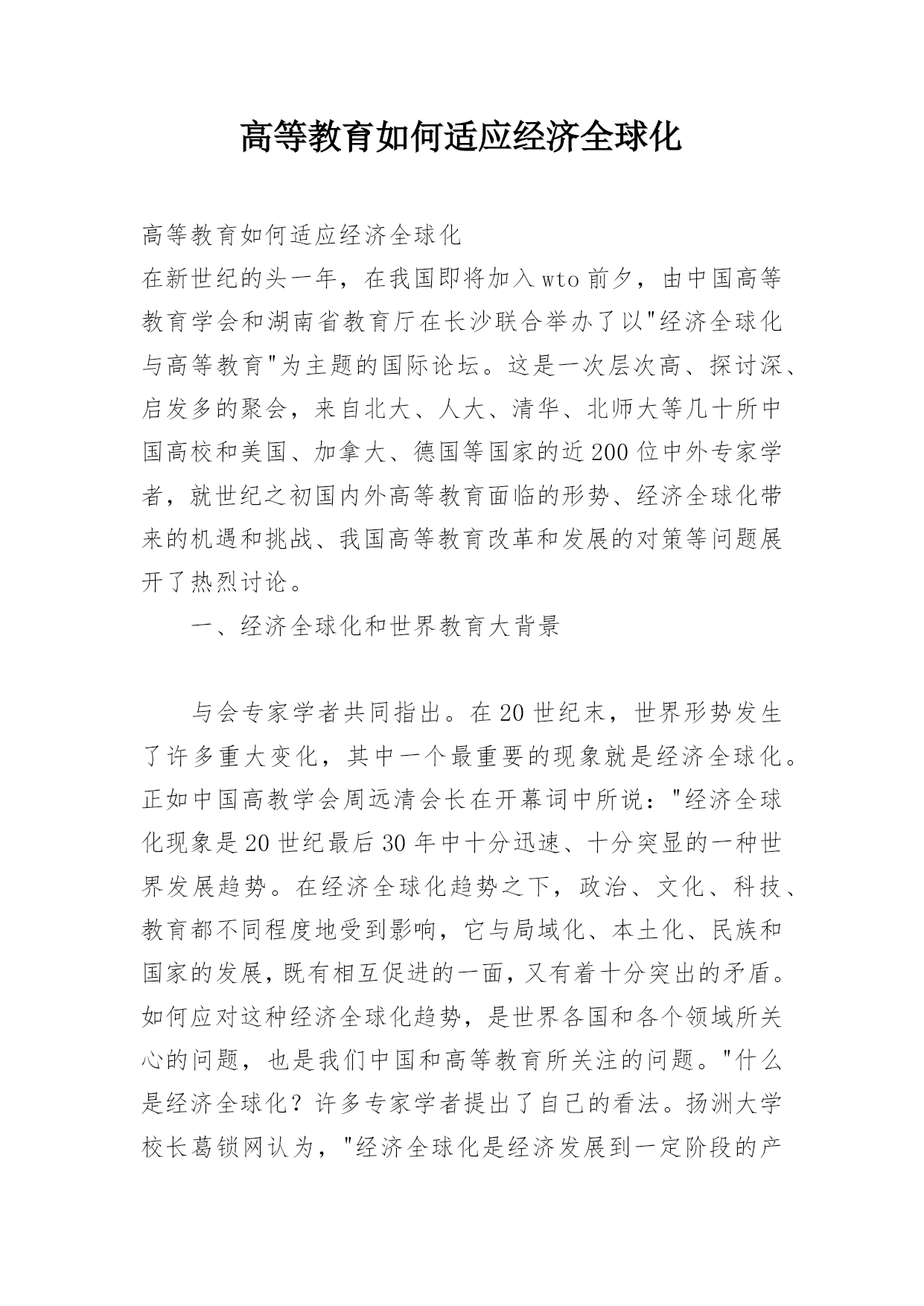 高等教育如何适应经济全球化

高等教育如何适应经济全球化

在新世纪的头一年，在我国即将加入wto前夕，由中国高等教育学会和湖南省教育厅在长沙联合举办了以"经济全球化与高等教育"为主题的国际论坛。这是一次层次高、探讨深、启发多的聚会，来自北大、人大、清华、北师大等几十所中国高校和美国、加拿大、德国等国家的近200位中外专家学者，就世纪之初国内外高等教育面临的形势、经济全球化带来的机遇和挑战、我国高等教育改革和发展的对策等问题展开了热烈讨论。

一、经济全球化和世界教育大背景

与会专家学者共同指出。在20世纪末，世界形势发生了许多重大变化，其中一个最重要的现象就是经济全球化。正如中国高教学会周远清会长在开幕词中所说："经济全球化现象是20世纪最后30年中十分迅速、十分突显的一种世界发展趋势。在经济全球化趋势之下，政治、文化、科技、教育都不同程度地受到影响，它与局域化、本土化、民族和国家的发展，既有相互促进的一面，又有着十分突出的矛盾。如何应对这种经济全球化趋势，是世界各国和各个领域所关心的问题，也是我们中国和高等教育所关注的问题。"什么是经济全球化？许多专家学者提出了自己的看法。扬洲大学校长葛锁网认为，"经济全球化是经济发展到一定阶段的产